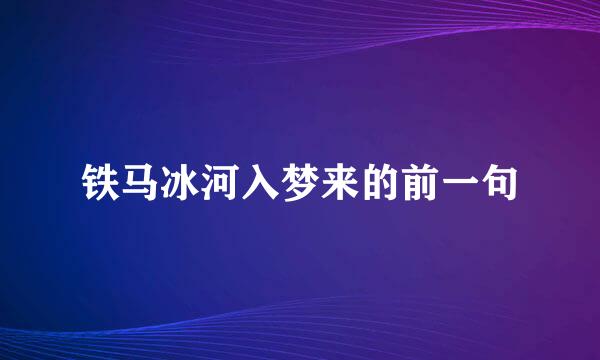 铁马冰河入梦来的前一句